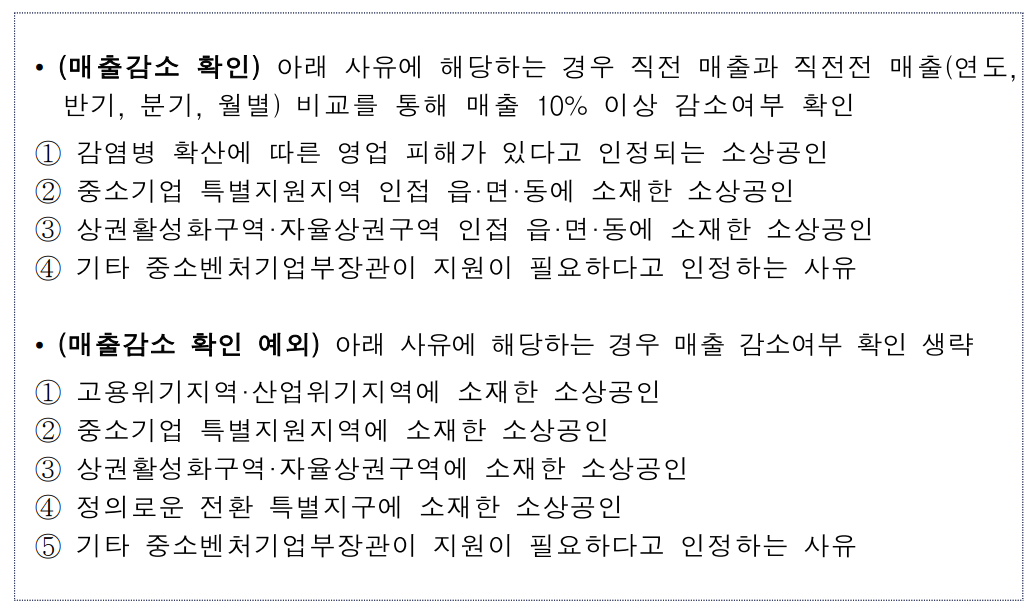 • (매출감소 확인) 아래 사유에 해당하는 경우 직전 매출과 직전전 매출(연도, 반기, 분기, 월별) 비교를 통해 매출 10% 이상 감소여부 확인

① 감염병 확산에 따른 영업 피해가 있다고 인정되는 소상공인
② 중소기업 특별지원지역 인접 읍·면·동에 소재한 소상공인
③ 상권활성화구역·자율상권구역 인접 읍·면·동에 소재한 소상공인
④ 기타 중소벤처기업부장관이 지원이 필요하다고 인정하는 사유

• (매출감소 확인 예외) 아래 사유에 해당하는 경우 매출 감소여부 확인 생략

① 고용위기지역·산업위기지역에 소재한 소상공인
② 중소기업 특별지원지역에 소재한 소상공인
③ 상권활성화구역·자율상권구역에 소재한 소상공인
④ 정의로운 전환 특별지구에 소재한 소상공인
⑤ 기타 중소벤처기업부장관이 지원이 필요하다고 인정하는 사유